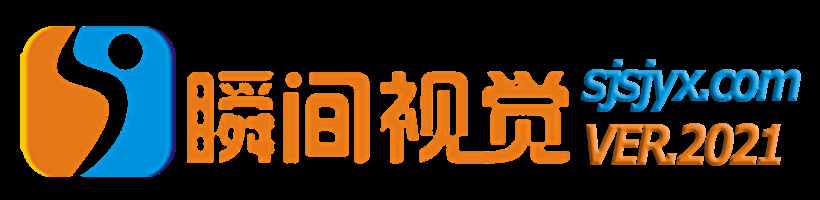 瞬间视觉 sjsjyx.com VER.2021